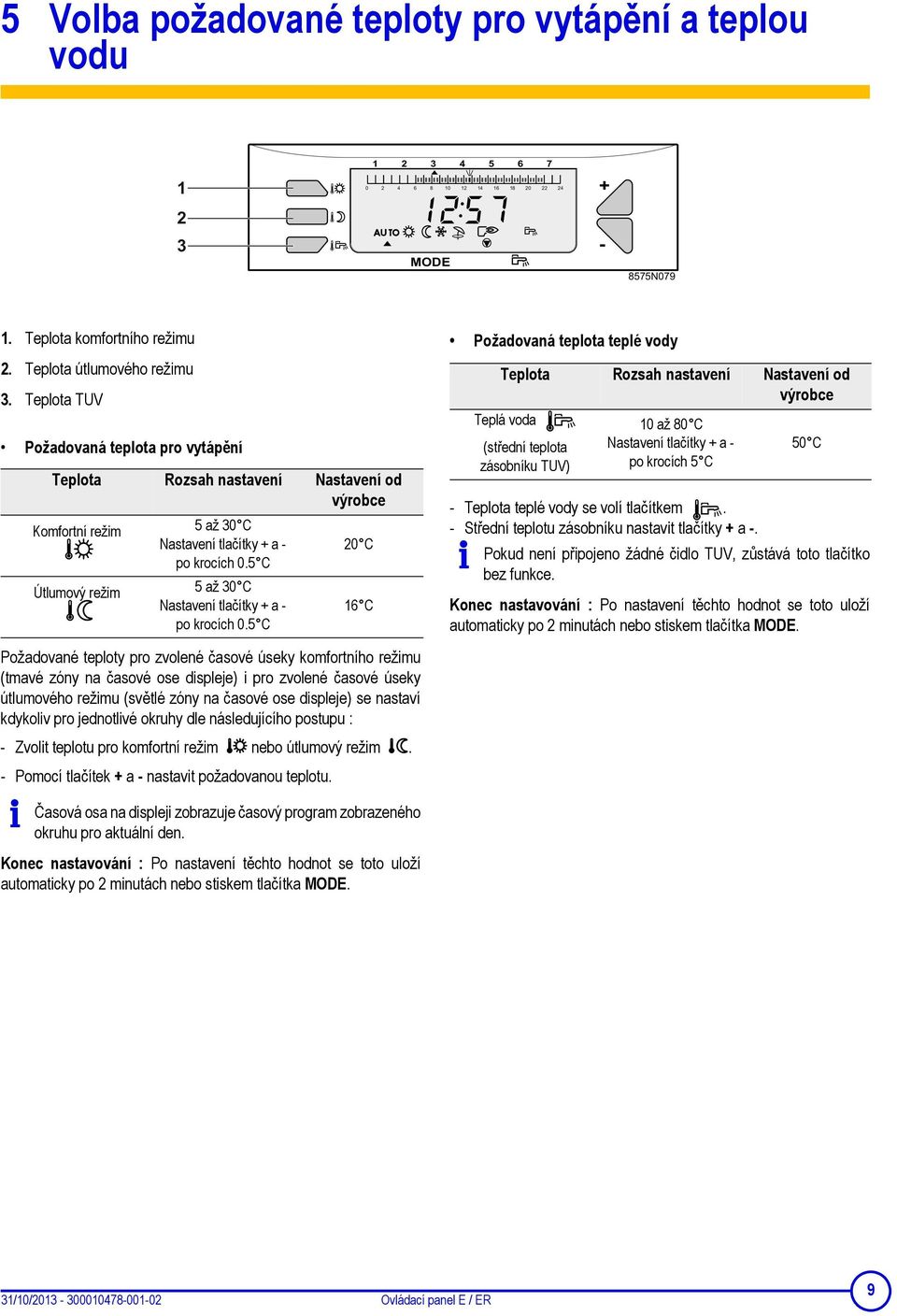 5 Volba požadované teploty pro vytápění a teplou vodu

1
2
3

1 2 3 4 5 6 7
0 2 4 6 8 10 12 14 16 18 20 22 24
12:57
AUTO
MODE
+
-
8575N079

1. Teplota komfortního režimu
2. Teplota útlumového režimu
3. Teplota TUV

• Požadovaná teplota pro vytápění

| Teplota | Rozsah nastavení | Nastavení od výrobce |
|---|---|---|
| Komfortní režim | 5 až 30°C Nastavení tlačítky + a - po krocích 0.5°C | 20°C |
| Útlumový režim | 5 až 30°C Nastavení tlačítky + a - po krocích 0.5°C | 16°C |

Požadované teploty pro zvolené časové úseky komfortního režimu (tmavé zóny na časové ose displeje) i pro zvolené časové úseky útlumového režimu (světlé zóny na časové ose displeje) se nastaví kdykoliv pro jednotlivé okruhy dle následujícího postupu :

- Zvolit teplotu pro komfortní režim nebo útlumový režim .
- Pomocí tlačítek + a - nastavit požadovanou teplotu.

Časová osa na displeji zobrazuje časový program zobrazeného okruhu pro aktuální den.

Konec nastavování : Po nastavení těchto hodnot se toto uloží automaticky po 2 minutách nebo stiskem tlačítka MODE.

• Požadovaná teplota teplé vody

| Teplota | Rozsah nastavení | Nastavení od výrobce |
|---|---|---|
| Teplá voda (střední teplota zásobníku TUV) | 10 až 80°C Nastavení tlačítky + a - po krocích 5°C | 50°C |

- Teplota teplé vody se volí tlačítkem .
- Střední teplotu zásobníku nastavit tlačítky + a -.

Pokud není připojeno žádné čidlo TUV, zůstává toto tlačítko bez funkce.

Konec nastavování : Po nastavení těchto hodnot se toto uloží automaticky po 2 minutách nebo stiskem tlačítka MODE.

31/10/2013 - 300010478-001-02 Ovládací panel E / ER 9